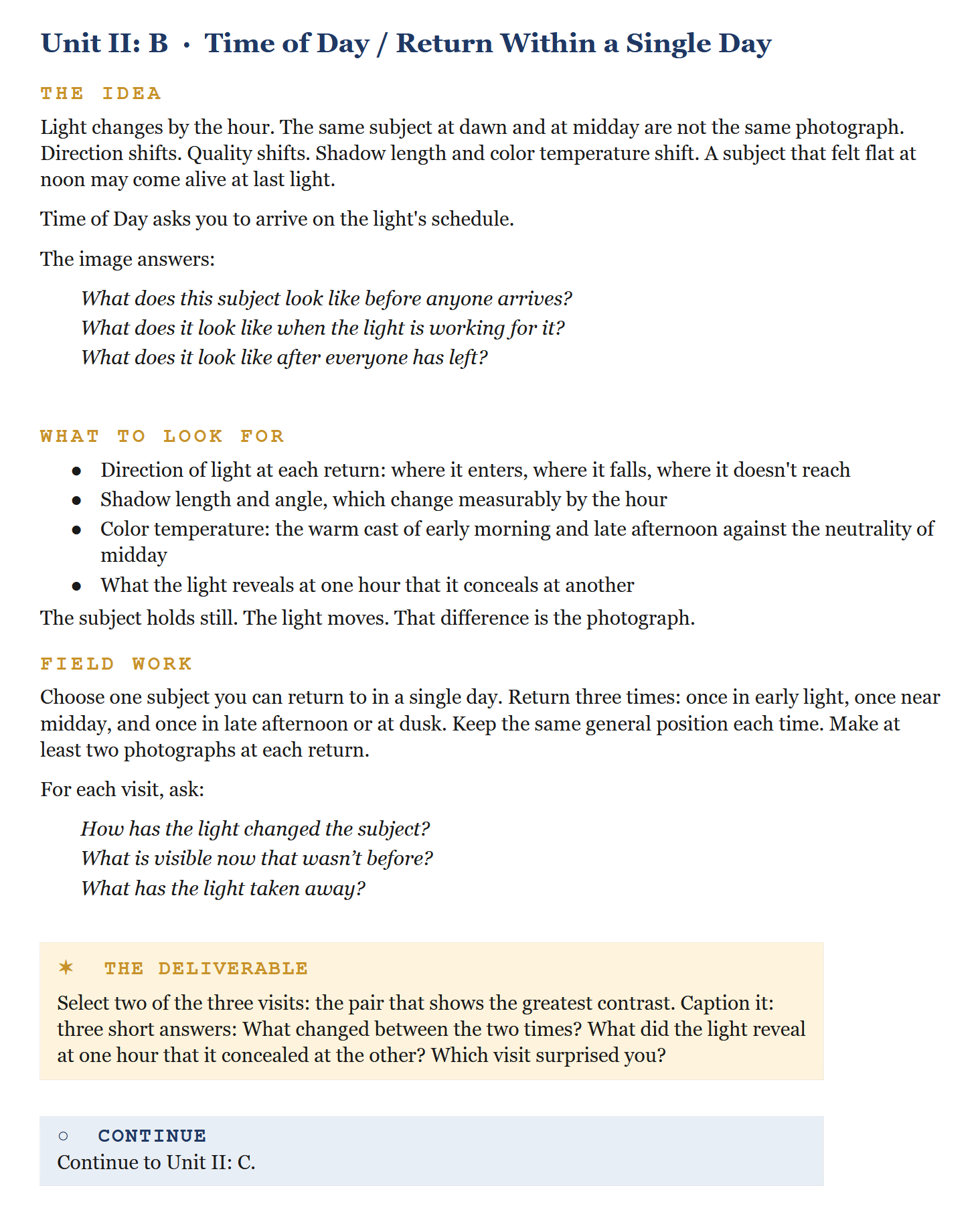 Unit II: B · Time of Day / Return Within a Single Day

THE IDEA

Light changes by the hour. The same subject at dawn and at midday are not the same photograph. Direction shifts. Quality shifts. Shadow length and color temperature shift. A subject that felt flat at noon may come alive at last light.

Time of Day asks you to arrive on the light's schedule.

The image answers:

What does this subject look like before anyone arrives?
What does it look like when the light is working for it?
What does it look like after everyone has left?

WHAT TO LOOK FOR

• Direction of light at each return: where it enters, where it falls, where it doesn't reach
• Shadow length and angle, which change measurably by the hour
• Color temperature: the warm cast of early morning and late afternoon against the neutrality of midday
• What the light reveals at one hour that it conceals at another

The subject holds still. The light moves. That difference is the photograph.

FIELD WORK

Choose one subject you can return to in a single day. Return three times: once in early light, once near midday, and once in late afternoon or at dusk. Keep the same general position each time. Make at least two photographs at each return.

For each visit, ask:

How has the light changed the subject?
What is visible now that wasn't before?
What has the light taken away?

✶ THE DELIVERABLE

Select two of the three visits: the pair that shows the greatest contrast. Caption it: three short answers: What changed between the two times? What did the light reveal at one hour that it concealed at the other? Which visit surprised you?

○ CONTINUE

Continue to Unit II: C.